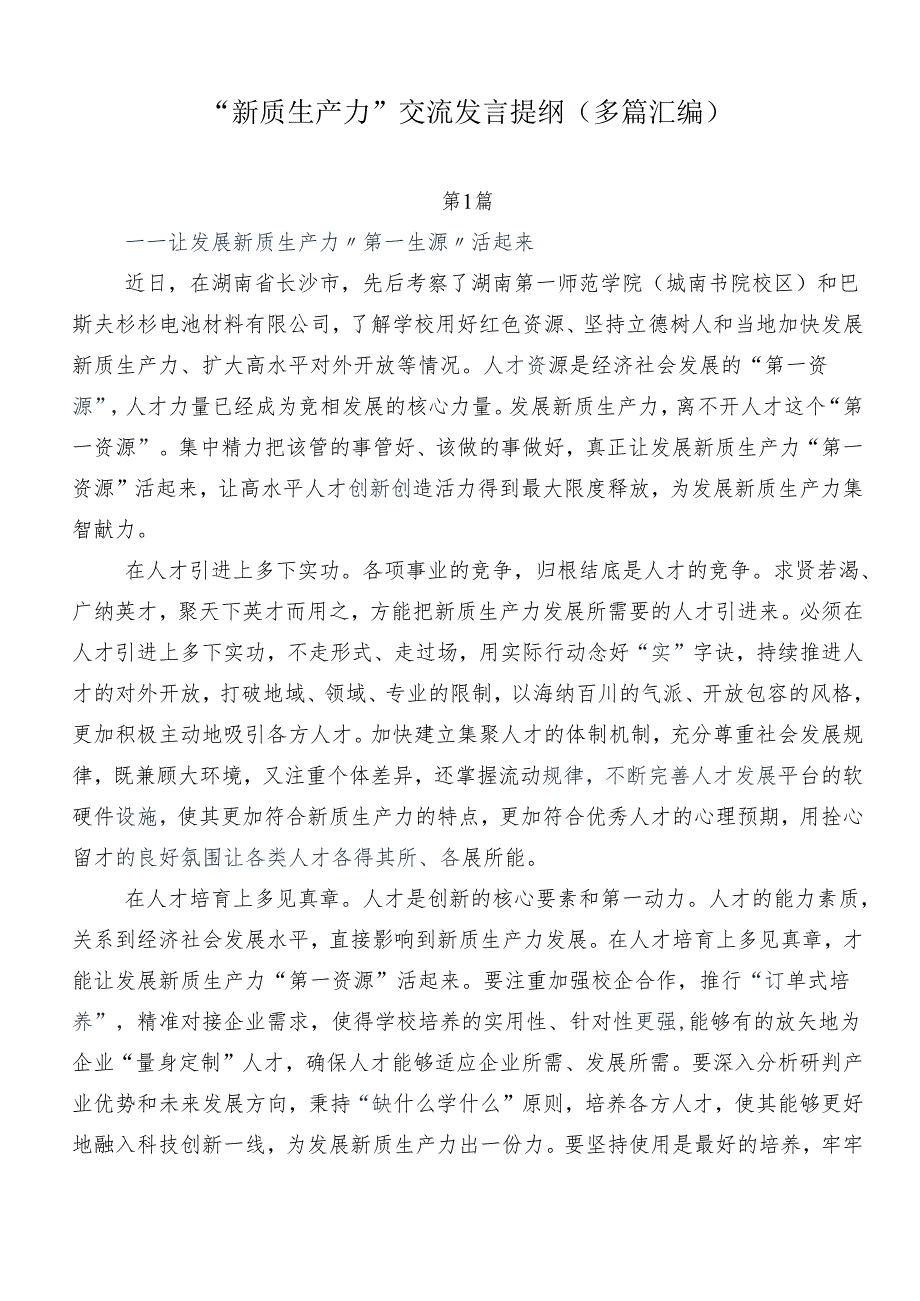 “新质生产力”交流发言提纲（多篇汇编）

第1篇

一一让发展新质生产力〃第一生源〃活起来

近日，在湖南省长沙市，先后考察了湖南第一师范学院（城南书院校区）和巴斯夫杉杉电池材料有限公司，了解学校用好红色资源、坚持立德树人和当地加快发展新质生产力、扩大高水平对外开放等情况。人才资源是经济社会发展的“第一资源”，人才力量已经成为竞相发展的核心力量。发展新质生产力，离不开人才这个“第一资源”。集中精力把该管的事管好、该做的事做好，真正让发展新质生产力“第一资源”活起来，让高水平人才创新创造活力得到最大限度释放，为发展新质生产力集智献力。

在人才引进上多下实功。各项事业的竞争，归根结底是人才的竞争。求贤若渴、广纳英才，聚天下英才而用之，方能把新质生产力发展所需要的人才引进来。必须在人才引进上多下实功，不走形式、走过场，用实际行动念好“实”字诀，持续推进人才的对外开放，打破地域、领域、专业的限制，以海纳百川的气派、开放包容的风格，更加积极主动地吸引各方人才。加快建立集聚人才的体制机制，充分尊重社会发展规律，既兼顾大环境，又注重个体差异，还掌握流动规律，不断完善人才发展平台的软硬件设施，使其更加符合新质生产力的特点，更加符合优秀人才的心理预期，用拴心留才的良好氛围让各类人才各得其所、各展所能。

在人才培育上多见真章。人才是创新的核心要素和第一动力。人才的能力素质，关系到经济社会发展水平，直接影响到新质生产力发展。在人才培育上多见真章，才能让发展新质生产力“第一资源”活起来。要注重加强校企合作，推行“订单式培养”，精准对接企业需求，使得学校培养的实用性、针对性更强,能够有的放矢地为企业“量身定制”人才，确保人才能够适应企业所需、发展所需。要深入分析研判产业优势和未来发展方向，秉持“缺什么学什么”原则，培养各方人才，使其能够更好地融入科技创新一线，为发展新质生产力出一份力。要坚持使用是最好的培养，牢牢